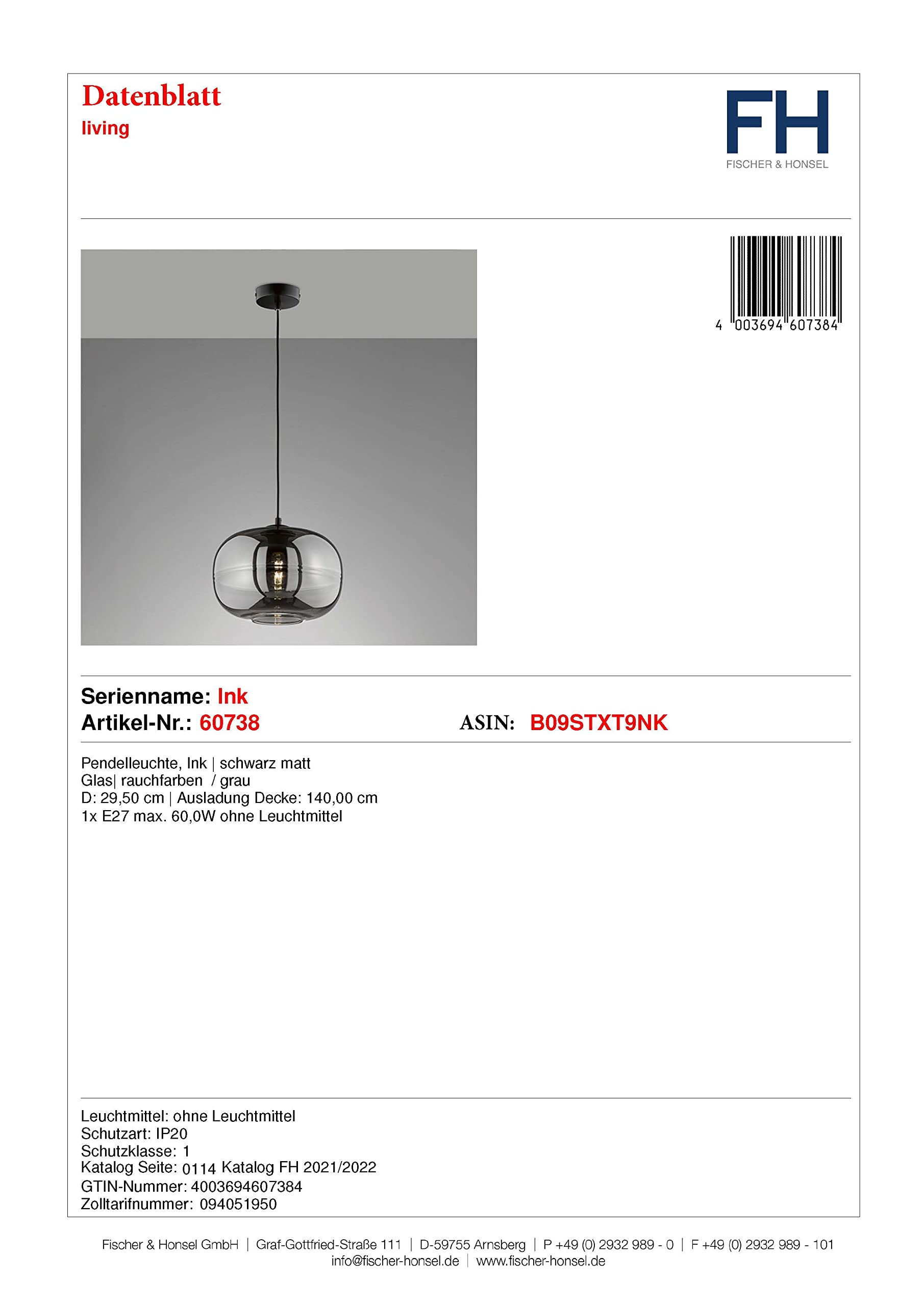 Datenblatt
living

FH
FISCHER & HONSEL

4 003694 607384

Serienname: Ink
Artikel-Nr.: 60738

ASIN: B09STXT9NK

Pendelleuchte, Ink | schwarz matt
Glas| rauchfarben / grau
D: 29,50 cm | Ausladung Decke: 140,00 cm
1x E27 max. 60,0W ohne Leuchtmittel

Leuchtmittel: ohne Leuchtmittel
Schutzart: IP20
Schutzklasse: 1
Katalog Seite: 0114 Katalog FH 2021/2022
GTIN-Nummer: 4003694607384
Zolltarifnummer: 094051950

Fischer & Honsel GmbH | Graf-Gottfried-Straße 111 | D-59755 Arnsberg | P +49 (0) 2932 989 - 0 | F +49 (0) 2932 989 - 101
info@fischer-honsel.de | www.fischer-honsel.de